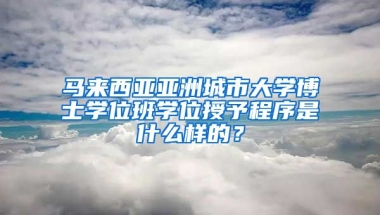 马来西亚亚洲城市大学博士学位班学位授予程序是什么样的？